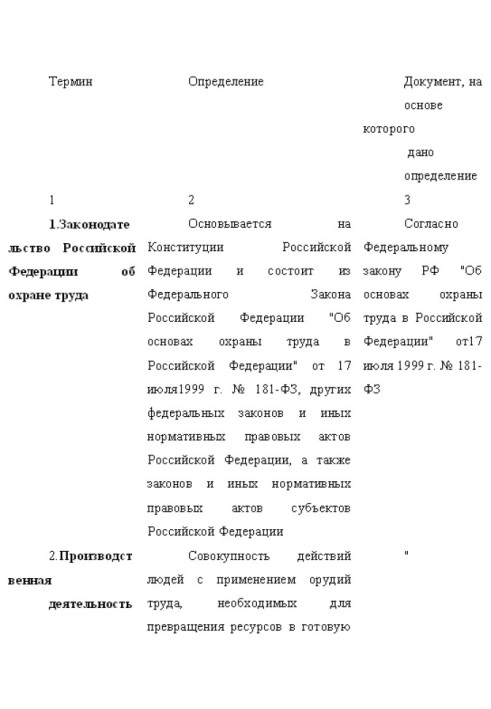 | Термин | Определение | Документ, на основе которого дано определение |
|---|---|---|
| 1 | 2 | 3 |
| 1.Законодательство Российской Федерации об охране труда | Основывается на Конституции Российской Федерации и состоит из Федерального Закона Российской Федерации "Об основах охраны труда в Российской Федерации" от 17 июля1999 г. № 181-ФЗ, других федеральных законов и иных нормативных правовых актов Российской Федерации, а также законов и иных нормативных правовых актов субъектов Российской Федерации | Согласно Федеральному закону РФ "Об основах охраны труда в Российской Федерации" от17 июля 1999 г. № 181-ФЗ |
| 2.Производственная деятельность | Совокупность действий людей с применением орудий труда, необходимых для превращения ресурсов в готовую | " |